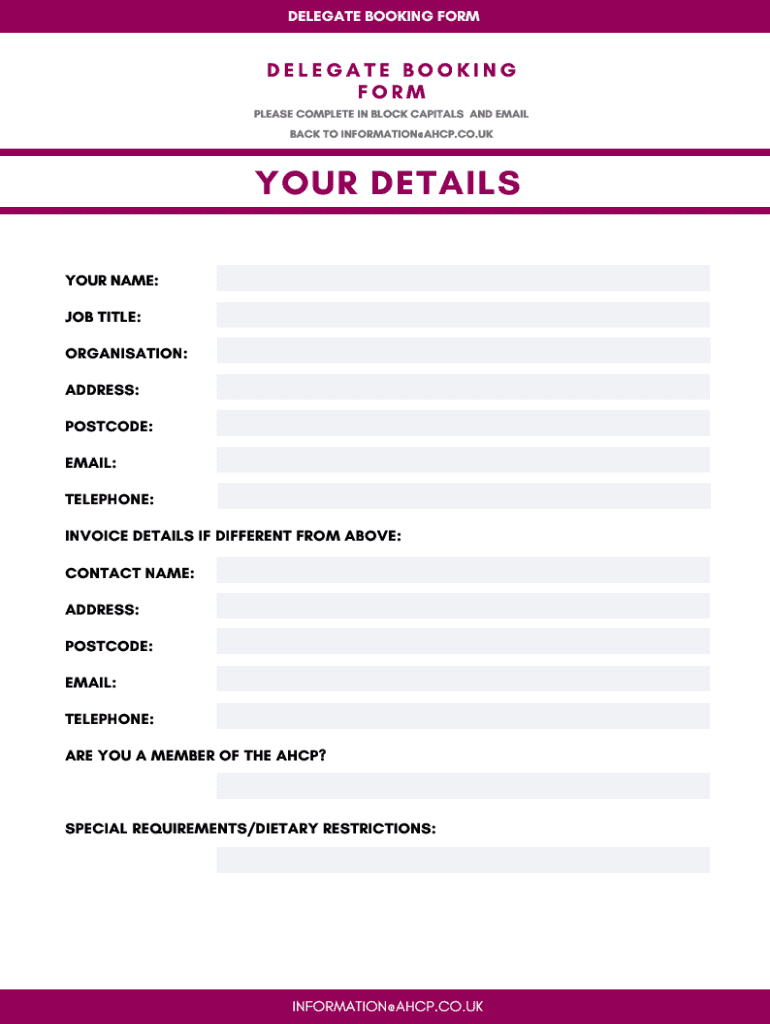 DELEGATE BOOKING FORM

DELEGATE BOOKING FORM

PLEASE COMPLETE IN BLOCK CAPITALS AND EMAIL BACK TO INFORMATION@AHCP.CO.UK

YOUR DETAILS

YOUR NAME:

JOB TITLE:

ORGANISATION:

ADDRESS:

POSTCODE:

EMAIL:

TELEPHONE:

INVOICE DETAILS IF DIFFERENT FROM ABOVE:

CONTACT NAME:

ADDRESS:

POSTCODE:

EMAIL:

TELEPHONE:

ARE YOU A MEMBER OF THE AHCP?

SPECIAL REQUIREMENTS/DIETARY RESTRICTIONS:

INFORMATION@AHCP.CO.UK